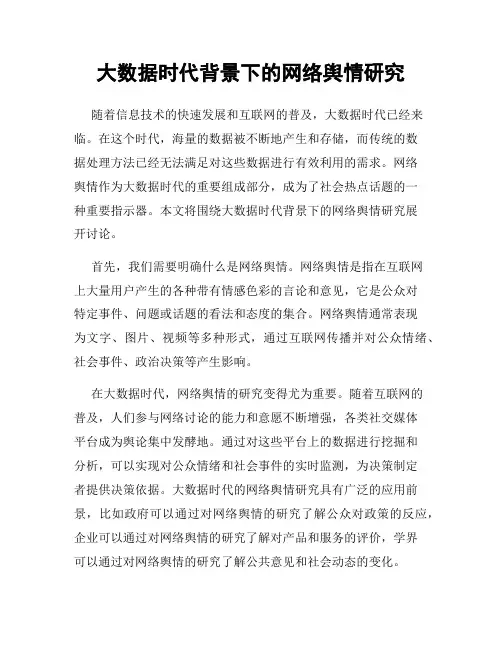 大数据时代背景下的网络舆情研究

随着信息技术的快速发展和互联网的普及，大数据时代已经来临。在这个时代，海量的数据被不断地产生和存储，而传统的数据处理方法已经无法满足对这些数据进行有效利用的需求。网络舆情作为大数据时代的重要组成部分，成为了社会热点话题的一种重要指示器。本文将围绕大数据时代背景下的网络舆情研究展开讨论。

首先，我们需要明确什么是网络舆情。网络舆情是指在互联网上大量用户产生的各种带有情感色彩的言论和意见，它是公众对特定事件、问题或话题的看法和态度的集合。网络舆情通常表现为文字、图片、视频等多种形式，通过互联网传播并对公众情绪、社会事件、政治决策等产生影响。

在大数据时代，网络舆情的研究变得尤为重要。随着互联网的普及，人们参与网络讨论的能力和意愿不断增强，各类社交媒体平台成为舆论集中发酵地。通过对这些平台上的数据进行挖掘和分析，可以实现对公众情绪和社会事件的实时监测，为决策制定者提供决策依据。大数据时代的网络舆情研究具有广泛的应用前景，比如政府可以通过对网络舆情的研究了解公众对政策的反应，企业可以通过对网络舆情的研究了解对产品和服务的评价，学界可以通过对网络舆情的研究了解公共意见和社会动态的变化。